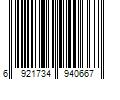 6 921734 940667